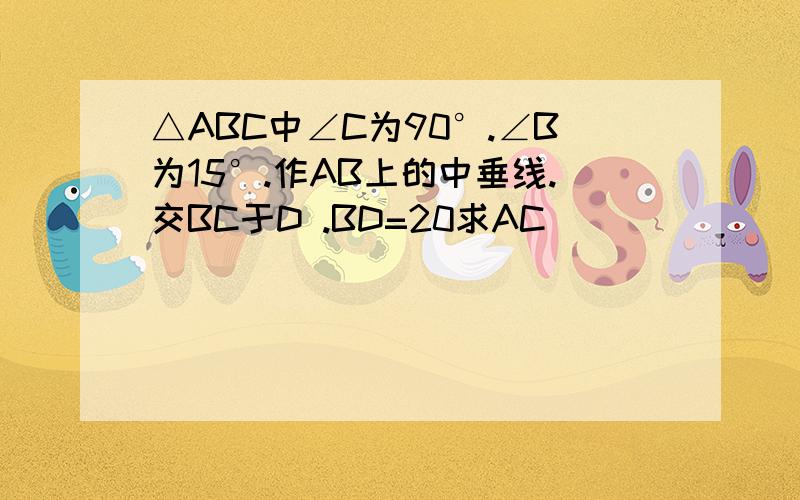 △ABC中∠C为90°.∠B为15°.作AB上的中垂线.交BC于D .BD=20求AC